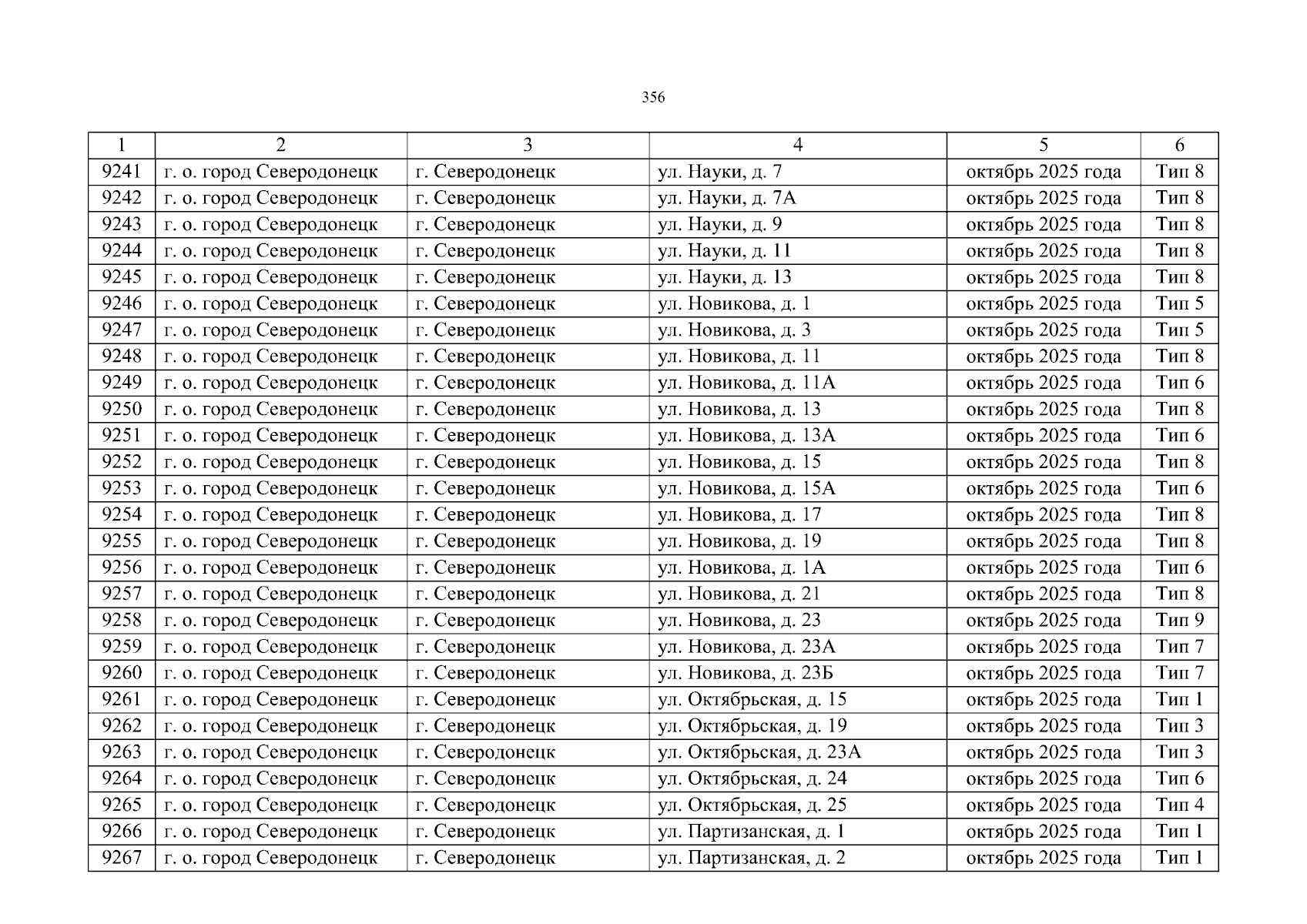 356

| 1 | 2 | 3 | 4 | 5 | 6 |
|---|---|---|---|---|---|
| 9241 | г. о. город Северодонецк | г. Северодонецк | ул. Науки, д. 7 | октябрь 2025 года | Тип 8 |
| 9242 | г. о. город Северодонецк | г. Северодонецк | ул. Науки, д. 7А | октябрь 2025 года | Тип 8 |
| 9243 | г. о. город Северодонецк | г. Северодонецк | ул. Науки, д. 9 | октябрь 2025 года | Тип 8 |
| 9244 | г. о. город Северодонецк | г. Северодонецк | ул. Науки, д. 11 | октябрь 2025 года | Тип 8 |
| 9245 | г. о. город Северодонецк | г. Северодонецк | ул. Науки, д. 13 | октябрь 2025 года | Тип 8 |
| 9246 | г. о. город Северодонецк | г. Северодонецк | ул. Новикова, д. 1 | октябрь 2025 года | Тип 5 |
| 9247 | г. о. город Северодонецк | г. Северодонецк | ул. Новикова, д. 3 | октябрь 2025 года | Тип 5 |
| 9248 | г. о. город Северодонецк | г. Северодонецк | ул. Новикова, д. 11 | октябрь 2025 года | Тип 8 |
| 9249 | г. о. город Северодонецк | г. Северодонецк | ул. Новикова, д. 11А | октябрь 2025 года | Тип 6 |
| 9250 | г. о. город Северодонецк | г. Северодонецк | ул. Новикова, д. 13 | октябрь 2025 года | Тип 8 |
| 9251 | г. о. город Северодонецк | г. Северодонецк | ул. Новикова, д. 13А | октябрь 2025 года | Тип 6 |
| 9252 | г. о. город Северодонецк | г. Северодонецк | ул. Новикова, д. 15 | октябрь 2025 года | Тип 8 |
| 9253 | г. о. город Северодонецк | г. Северодонецк | ул. Новикова, д. 15А | октябрь 2025 года | Тип 6 |
| 9254 | г. о. город Северодонецк | г. Северодонецк | ул. Новикова, д. 17 | октябрь 2025 года | Тип 8 |
| 9255 | г. о. город Северодонецк | г. Северодонецк | ул. Новикова, д. 19 | октябрь 2025 года | Тип 8 |
| 9256 | г. о. город Северодонецк | г. Северодонецк | ул. Новикова, д. 1А | октябрь 2025 года | Тип 6 |
| 9257 | г. о. город Северодонецк | г. Северодонецк | ул. Новикова, д. 21 | октябрь 2025 года | Тип 8 |
| 9258 | г. о. город Северодонецк | г. Северодонецк | ул. Новикова, д. 23 | октябрь 2025 года | Тип 9 |
| 9259 | г. о. город Северодонецк | г. Северодонецк | ул. Новикова, д. 23А | октябрь 2025 года | Тип 7 |
| 9260 | г. о. город Северодонецк | г. Северодонецк | ул. Новикова, д. 23Б | октябрь 2025 года | Тип 7 |
| 9261 | г. о. город Северодонецк | г. Северодонецк | ул. Октябрьская, д. 15 | октябрь 2025 года | Тип 1 |
| 9262 | г. о. город Северодонецк | г. Северодонецк | ул. Октябрьская, д. 19 | октябрь 2025 года | Тип 3 |
| 9263 | г. о. город Северодонецк | г. Северодонецк | ул. Октябрьская, д. 23А | октябрь 2025 года | Тип 3 |
| 9264 | г. о. город Северодонецк | г. Северодонецк | ул. Октябрьская, д. 24 | октябрь 2025 года | Тип 6 |
| 9265 | г. о. город Северодонецк | г. Северодонецк | ул. Октябрьская, д. 25 | октябрь 2025 года | Тип 4 |
| 9266 | г. о. город Северодонецк | г. Северодонецк | ул. Партизанская, д. 1 | октябрь 2025 года | Тип 1 |
| 9267 | г. о. город Северодонецк | г. Северодонецк | ул. Партизанская, д. 2 | октябрь 2025 года | Тип 1 |